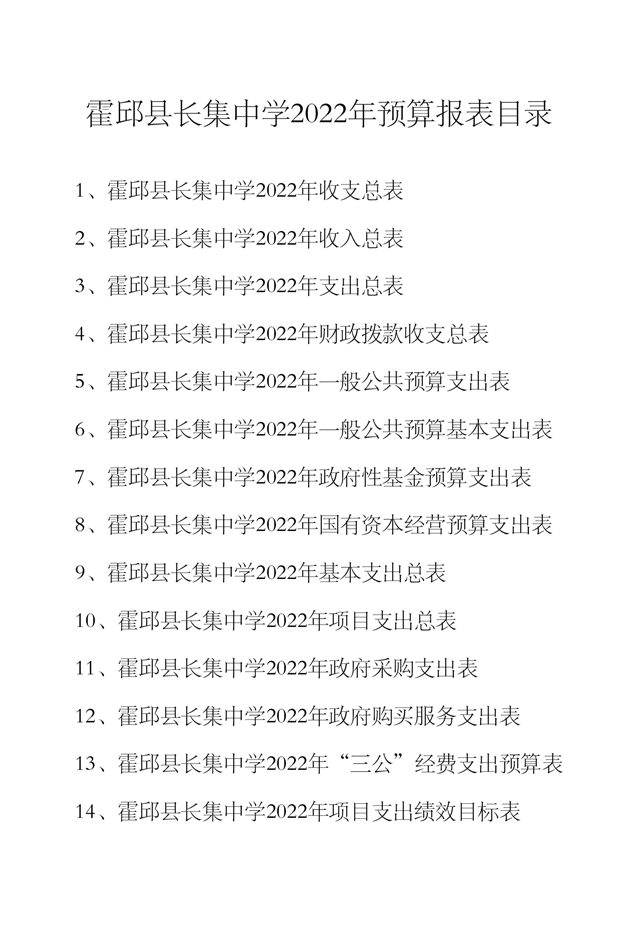 霍邱县长集中学2022年预算报表目录

1、霍邱县长集中学2022年收支总表

2、霍邱县长集中学2022年收入总表

3、霍邱县长集中学2022年支出总表

4、霍邱县长集中学2022年财政拨款收支总表

5、霍邱县长集中学2022年一般公共预算支出表

6、霍邱县长集中学2022年一般公共预算基本支出表

7、霍邱县长集中学2022年政府性基金预算支出表

8、霍邱县长集中学2022年国有资本经营预算支出表

9、霍邱县长集中学2022年基本支出总表

10、霍邱县长集中学2022年项目支出总表

11、霍邱县长集中学2022年政府采购支出表

12、霍邱县长集中学2022年政府购买服务支出表

13、霍邱县长集中学2022年“三公”经费支出预算表

14、霍邱县长集中学2022年项目支出绩效目标表